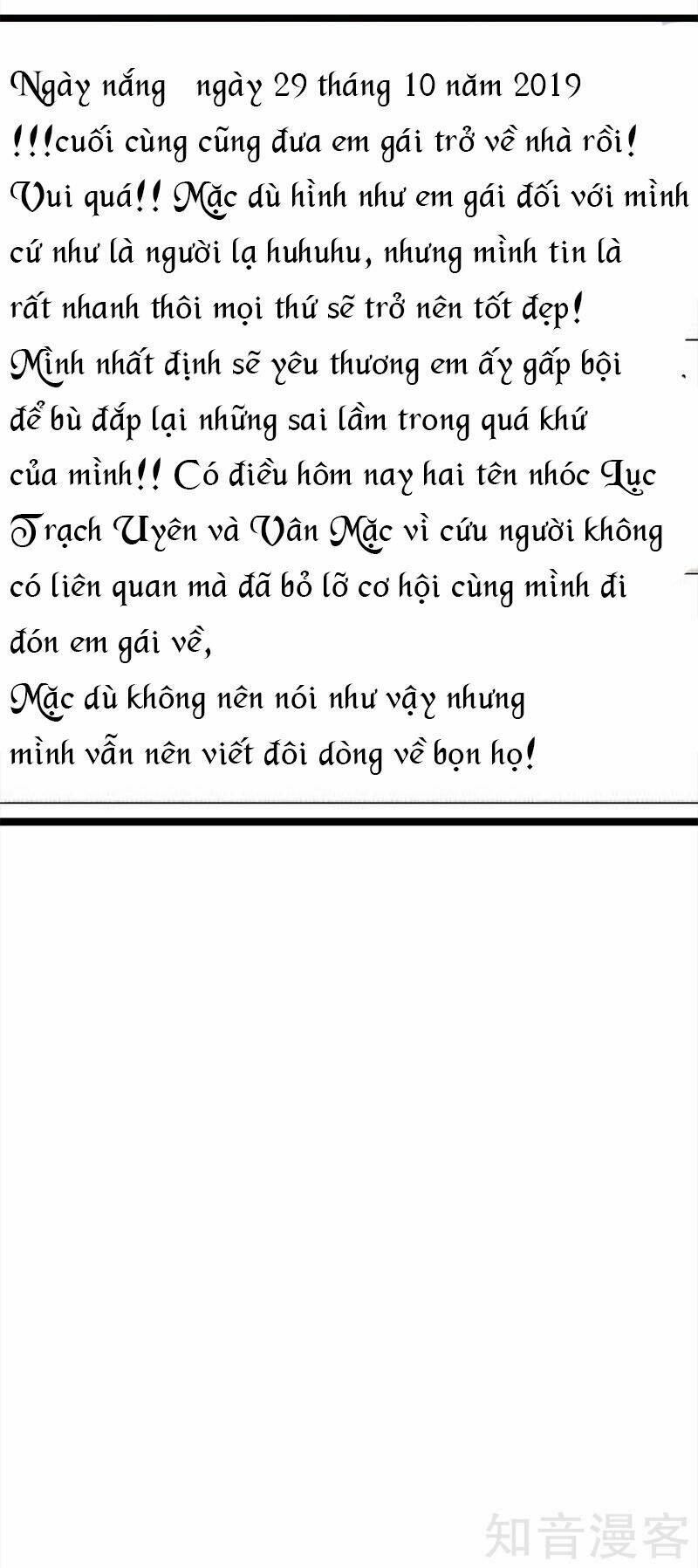 Ngày nắng ngày 29 tháng 10 năm 2019
!!!cuối cùng cũng đưa em gái trở về nhà rồi! Vui quá!! Mặc dù hình như em gái đối với mình cứ như là người lạ huhuhu, nhưng mình tin là rất nhanh thôi mọi thứ sẽ trở nên tốt đẹp! Mình nhất định sẽ yêu thương em ấy gấp bội để bù đắp lại những sai lầm trong quá khứ của mình!! Có điều hôm nay hai tên nhóc Lục Trạch Uyên và Vân Mặc vì cứu người không có liên quan mà đã bỏ lỡ cơ hội cùng mình đi đón em gái về,
Mặc dù không nên nói như vậy nhưng mình vẫn nên viết đôi dòng về bọn họ!

知音漫客